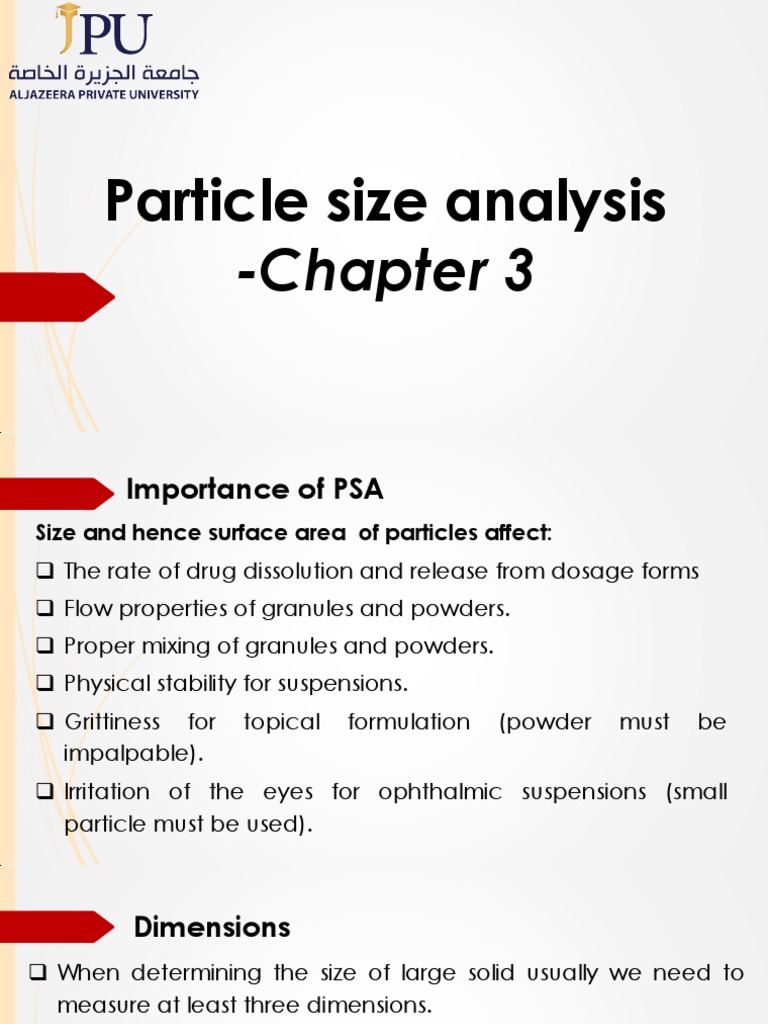 JPU
جامعة الجزيرة الخاصة
ALJAZEERA PRIVATE UNIVERSITY

Particle size analysis
-Chapter 3

Importance of PSA

Size and hence surface area of particles affect:
❑ The rate of drug dissolution and release from dosage forms
❑ Flow properties of granules and powders.
❑ Proper mixing of granules and powders.
❑ Physical stability for suspensions.
❑ Grittiness for topical formulation (powder must be impalpable).
❑ Irritation of the eyes for ophthalmic suspensions (small particle must be used).

Dimensions

❑ When determining the size of large solid usually we need to measure at least three dimensions.